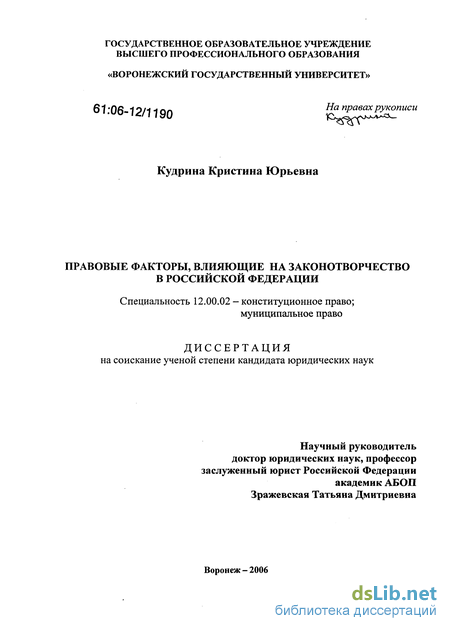 ГОСУДАРСТВЕННОЕ ОБРАЗОВАТЕЛЬНОЕ УЧРЕЖДЕНИЕ
ВЫСШЕГО ПРОФЕССИОНАЛЬНОГО ОБРАЗОВАНИЯ

«ВОРОНЕЖСКИЙ ГОСУДАРСТВЕННЫЙ УНИВЕРСИТЕТ»

61:06-12/1190

На правах рукописи
Кудрина

Кудрина Кристина Юрьевна

ПРАВОВЫЕ ФАКТОРЫ, ВЛИЯЮЩИЕ НА ЗАКОНОТВОРЧЕСТВО
В РОССИЙСКОЙ ФЕДЕРАЦИИ

Специальность 12.00.02 – конституционное право;
муниципальное право

ДИССЕРТАЦИЯ
на соискание ученой степени кандидата юридических наук

Научный руководитель
доктор юридических наук, профессор
заслуженный юрист Российской Федерации
академик АБОП
Зражевская Татьяна Дмитриевна

Воронеж – 2006

dsLib.net
библиотека диссертаций